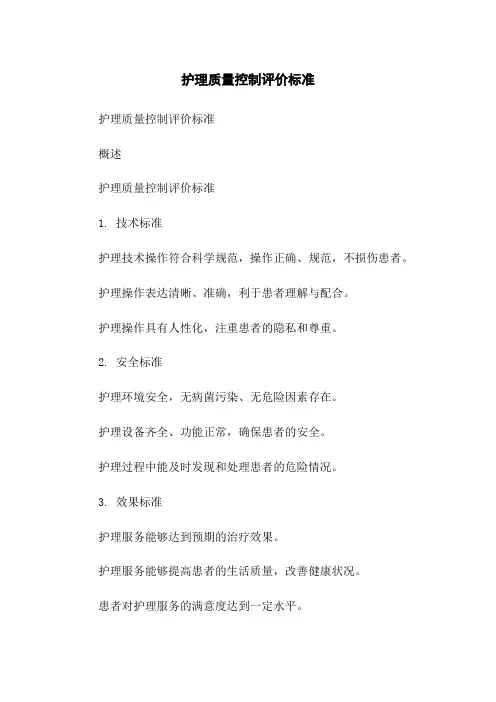 护理质量控制评价标准

护理质量控制评价标准

概述

护理质量控制评价标准

1. 技术标准

护理技术操作符合科学规范，操作正确、规范，不损伤患者。

护理操作表达清晰、准确，利于患者理解与配合。

护理操作具有人性化，注重患者的隐私和尊重。

2. 安全标准

护理环境安全，无病菌污染、无危险因素存在。

护理设备齐全、功能正常，确保患者的安全。

护理过程中能及时发现和处理患者的危险情况。

3. 效果标准

护理服务能够达到预期的治疗效果。

护理服务能够提高患者的生活质量，改善健康状况。

患者对护理服务的满意度达到一定水平。